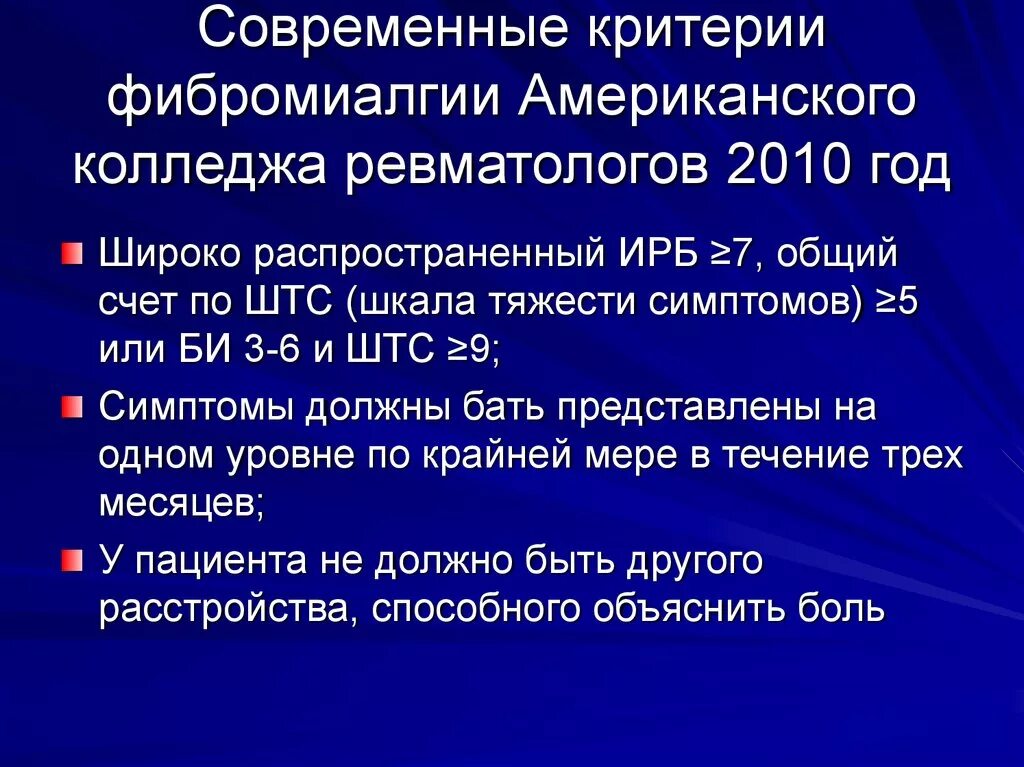 Современные критерии фибромиалгии Американского колледжа ревматологов 2010 год

Широко распространенный ИРБ ≥7, общий счет по ШТС (шкала тяжести симптомов) ≥5 или БИ 3-6 и ШТС ≥9;

Симптомы должны бать представлены на одном уровне по крайней мере в течение трех месяцев;

У пациента не должно быть другого расстройства, способного объяснить боль